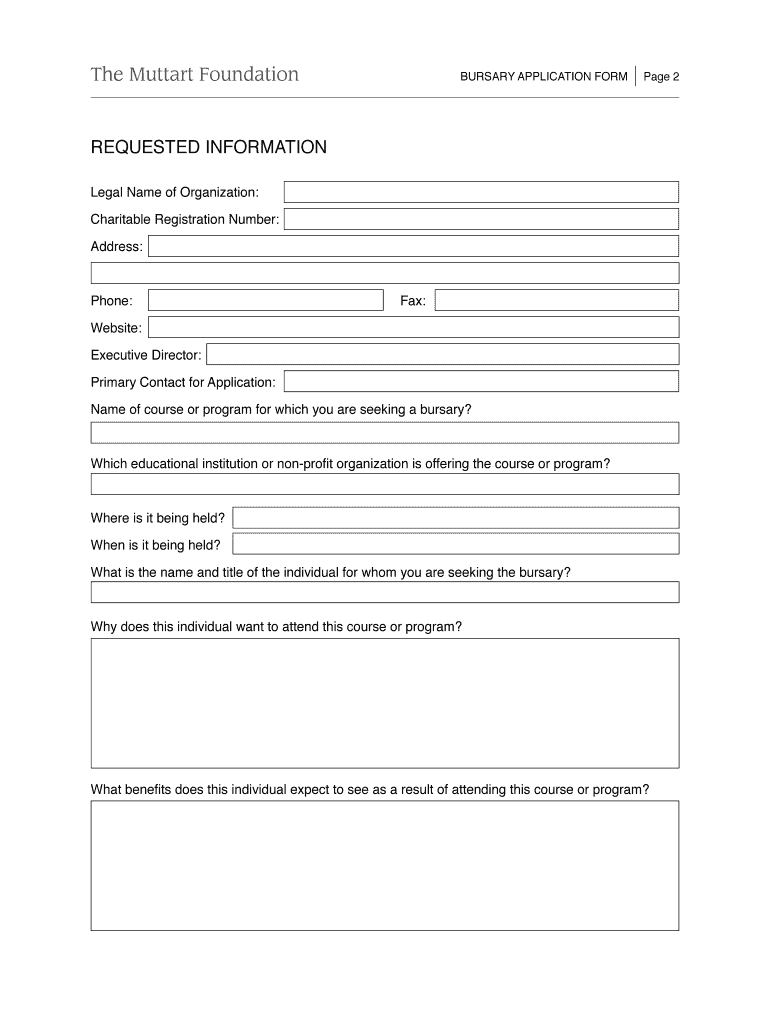 The Muttart Foundation

BURSARY APPLICATION FORM | Page 2

REQUESTED INFORMATION

Legal Name of Organization:

Charitable Registration Number:

Address:

Phone:

Fax:

Website:

Executive Director:

Primary Contact for Application:

Name of course or program for which you are seeking a bursary?

Which educational institution or non-profit organization is offering the course or program?

Where is it being held?

When is it being held?

What is the name and title of the individual for whom you are seeking the bursary?

Why does this individual want to attend this course or program?

What benefits does this individual expect to see as a result of attending this course or program?